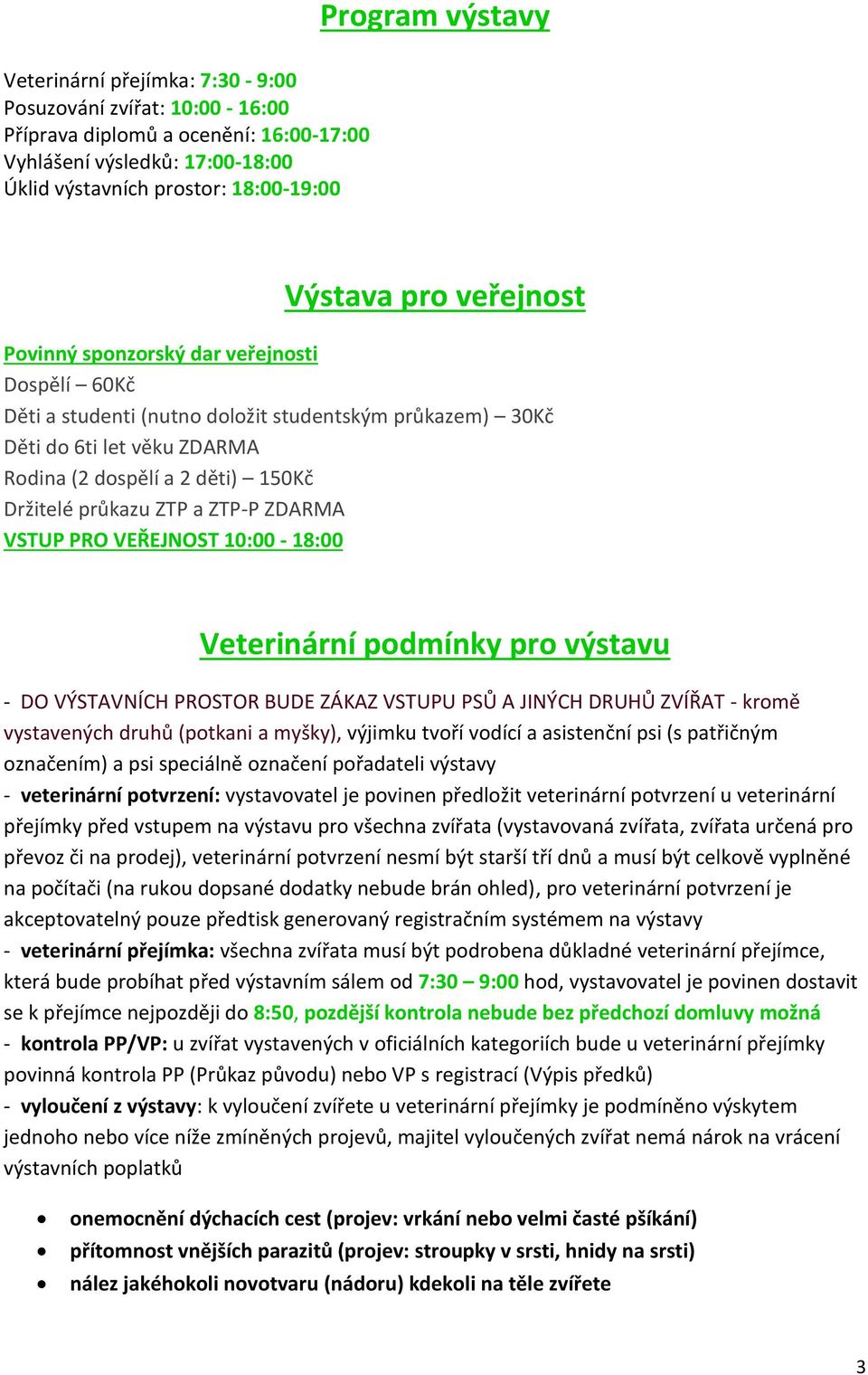 Program výstavy

Veterinární přejímka: 7:30 - 9:00
Posuzování zvířat: 10:00 - 16:00
Příprava diplomů a ocenění: 16:00-17:00
Vyhlášení výsledků: 17:00-18:00
Úklid výstavních prostor: 18:00-19:00

Výstava pro veřejnost

Povinný sponzorský dar veřejnosti
Dospělí – 60Kč
Děti a studenti (nutno doložit studentským průkazem) – 30Kč
Děti do 6ti let věku ZDARMA
Rodina (2 dospělí a 2 děti) – 150Kč
Držitelé průkazu ZTP a ZTP-P ZDARMA
VSTUP PRO VEŘEJNOST 10:00 - 18:00

Veterinární podmínky pro výstavu

- DO VÝSTAVNÍCH PROSTOR BUDE ZÁKAZ VSTUPU PSŮ A JINÝCH DRUHŮ ZVÍŘAT - kromě vystavených druhů (potkani a myšky), výjimku tvoří vodící a asistenční psi (s patřičným označením) a psi speciálně označení pořadateli výstavy
- veterinární potvrzení: vystavovatel je povinen předložit veterinární potvrzení u veterinární přejímky před vstupem na výstavu pro všechna zvířata (vystavovaná zvířata, zvířata určená pro převoz či na prodej), veterinární potvrzení nesmí být starší tří dnů a musí být celkově vyplněné na počítači (na rukou dopsané dodatky nebude brán ohled), pro veterinární potvrzení je akceptovatelný pouze předtisk generovaný registračním systémem na výstavy
- veterinární přejímka: všechna zvířata musí být podrobena důkladné veterinární přejímce, která bude probíhat před výstavním sálem od 7:30 – 9:00 hod, vystavovatel je povinen dostavit se k přejímce nejpozději do 8:50, pozdější kontrola nebude bez předchozí domluvy možná
- kontrola PP/VP: u zvířat vystavených v oficiálních kategoriích bude u veterinární přejímky povinná kontrola PP (Průkaz původu) nebo VP s registrací (Výpis předků)
- vyloučení z výstavy: k vyloučení zvířete u veterinární přejímky je podmíněno výskytem jednoho nebo více níže zmíněných projevů, majitel vyloučených zvířat nemá nárok na vrácení výstavních poplatků

• onemocnění dýchacích cest (projev: vrkání nebo velmi časté pšíkání)
• přítomnost vnějších parazitů (projev: stroupky v srsti, hnidy na srsti)
• nález jakéhokoli novotvaru (nádoru) kdekoli na těle zvířete

3